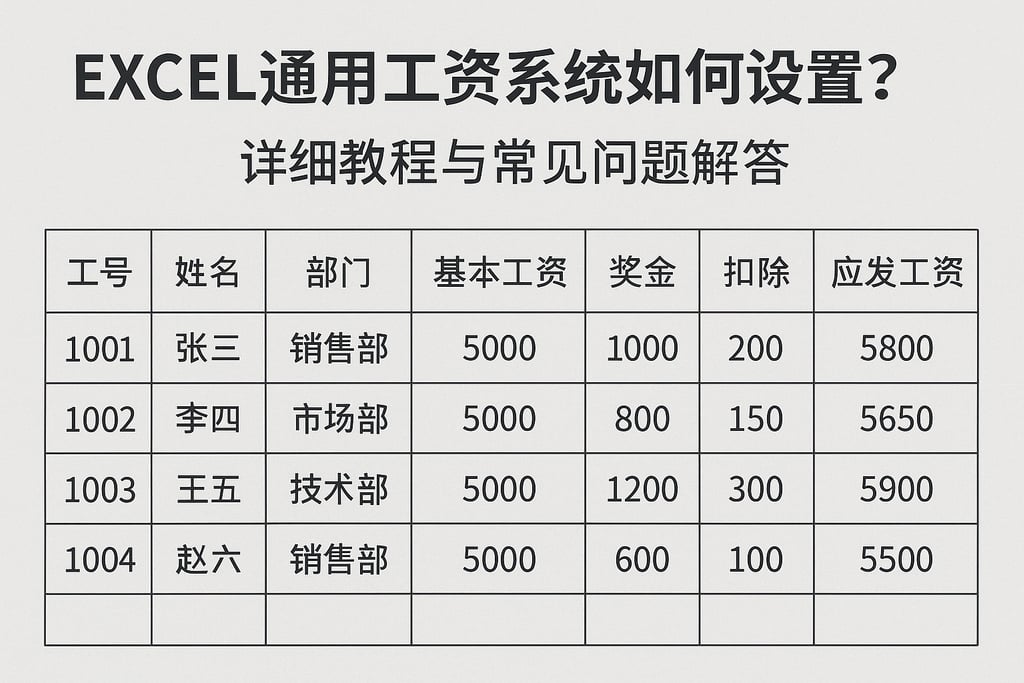 EXCEL通用工资系统如何设置？

详细教程与常见问题解答

| 工号 | 姓名 | 部门 | 基本工资 | 奖金 | 扣除 | 应发工资 |
|---|---|---|---|---|---|---|
| 1001 | 张三 | 销售部 | 5000 | 1000 | 200 | 5800 |
| 1002 | 李四 | 市场部 | 5000 | 800 | 150 | 5650 |
| 1003 | 王五 | 技术部 | 5000 | 1200 | 300 | 5900 |
| 1004 | 赵六 | 销售部 | 5000 | 600 | 100 | 5500 |
| | | | | | | |